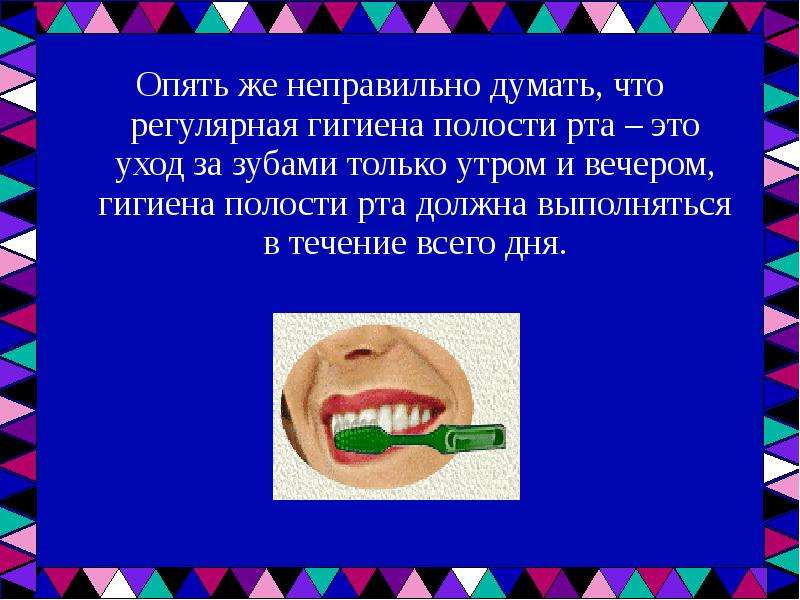 Опять же неправильно думать, что регулярная гигиена полости рта – это уход за зубами только утром и вечером, гигиена полости рта должна выполняться в течение всего дня.